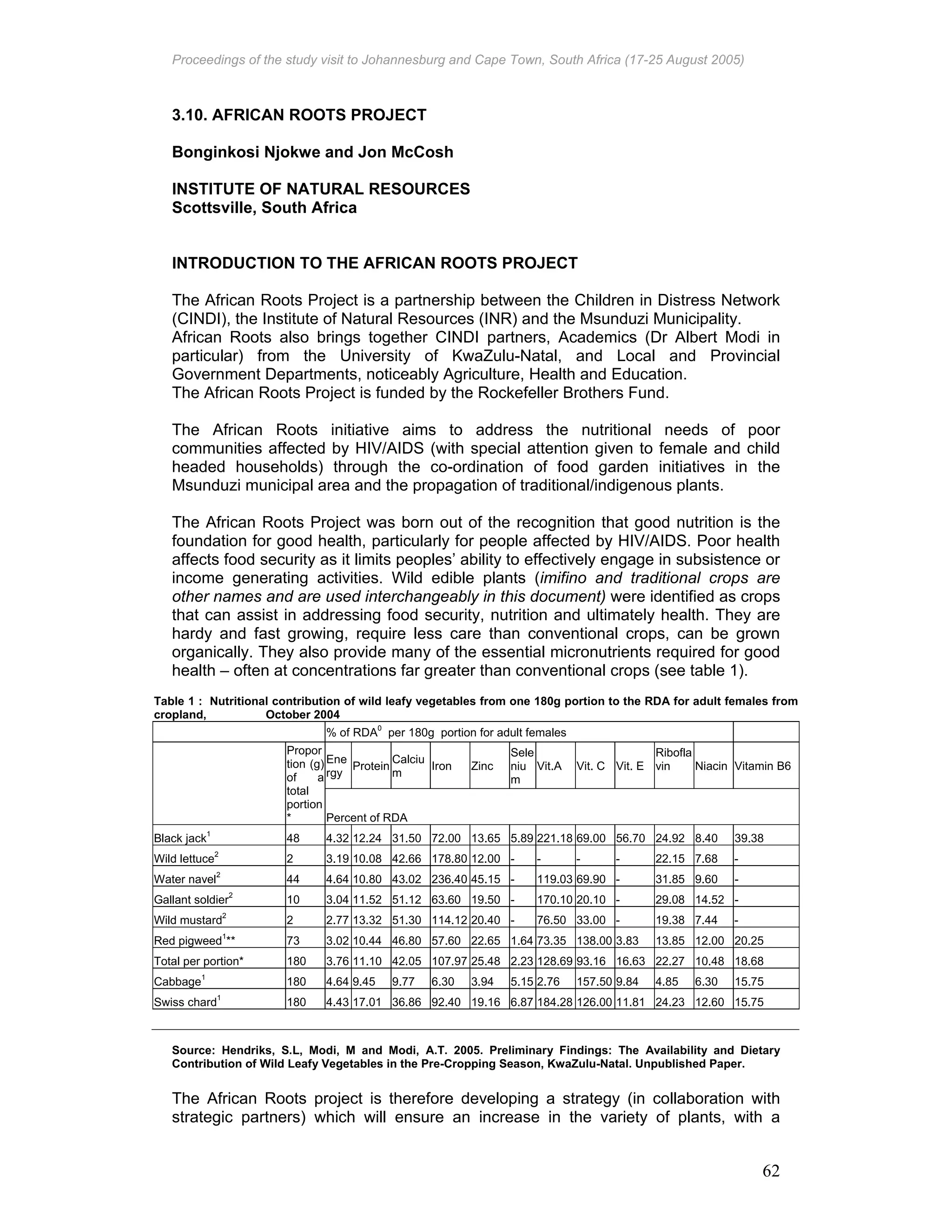 Proceedings of the study visit to Johannesburg and Cape Town, South Africa (17-25 August 2005)

3.10. AFRICAN ROOTS PROJECT

Bonginkosi Njokwe and Jon McCosh

INSTITUTE OF NATURAL RESOURCES
Scottsville, South Africa

INTRODUCTION TO THE AFRICAN ROOTS PROJECT

The African Roots Project is a partnership between the Children in Distress Network (CINDI), the Institute of Natural Resources (INR) and the Msunduzi Municipality. African Roots also brings together CINDI partners, Academics (Dr Albert Modi in particular) from the University of KwaZulu-Natal, and Local and Provincial Government Departments, noticeably Agriculture, Health and Education.
The African Roots Project is funded by the Rockefeller Brothers Fund.

The African Roots initiative aims to address the nutritional needs of poor communities affected by HIV/AIDS (with special attention given to female and child headed households) through the co-ordination of food garden initiatives in the Msunduzi municipal area and the propagation of traditional/indigenous plants.

The African Roots Project was born out of the recognition that good nutrition is the foundation for good health, particularly for people affected by HIV/AIDS. Poor health affects food security as it limits peoples' ability to effectively engage in subsistence or income generating activities. Wild edible plants (imifino and traditional crops are other names and are used interchangeably in this document) were identified as crops that can assist in addressing food security, nutrition and ultimately health. They are hardy and fast growing, require less care than conventional crops, can be grown organically. They also provide many of the essential micronutrients required for good health – often at concentrations far greater than conventional crops (see table 1).

Table 1 : Nutritional contribution of wild leafy vegetables from one 180g portion to the RDA for adult females from cropland, October 2004

| | | % of RDA$^0$ per 180g portion for adult females | | | | | | | | | | | |
|---|---|---|---|---|---|---|---|---|---|---|---|---|---|
| | Proportion (g) of a total portion * | Energy | Protein | Calcium | Iron | Zinc | Selenium | Vit.A | Vit. C | Vit. E | Riboflavin | Niacin | Vitamin B6 |
| | | Percent of RDA | | | | | | | | | | | |
| Black jack$^1$ | 48 | 4.32 | 12.24 | 31.50 | 72.00 | 13.65 | 5.89 | 221.18 | 69.00 | 56.70 | 24.92 | 8.40 | 39.38 |
| Wild lettuce$^2$ | 2 | 3.19 | 10.08 | 42.66 | 178.80 | 12.00 | - | - | - | - | 22.15 | 7.68 | - |
| Water navel$^2$ | 44 | 4.64 | 10.80 | 43.02 | 236.40 | 45.15 | - | 119.03 | 69.90 | - | 31.85 | 9.60 | - |
| Gallant soldier$^2$ | 10 | 3.04 | 11.52 | 51.12 | 63.60 | 19.50 | - | 170.10 | 20.10 | - | 29.08 | 14.52 | - |
| Wild mustard$^2$ | 2 | 2.77 | 13.32 | 51.30 | 114.12 | 20.40 | - | 76.50 | 33.00 | - | 19.38 | 7.44 | - |
| Red pigweed$^1$** | 73 | 3.02 | 10.44 | 46.80 | 57.60 | 22.65 | 1.64 | 73.35 | 138.00 | 3.83 | 13.85 | 12.00 | 20.25 |
| Total per portion* | 180 | 3.76 | 11.10 | 42.05 | 107.97 | 25.48 | 2.23 | 128.69 | 93.16 | 16.63 | 22.27 | 10.48 | 18.68 |
| Cabbage$^1$ | 180 | 4.64 | 9.45 | 9.77 | 6.30 | 3.94 | 5.15 | 2.76 | 157.50 | 9.84 | 4.85 | 6.30 | 15.75 |
| Swiss chard$^1$ | 180 | 4.43 | 17.01 | 36.86 | 92.40 | 19.16 | 6.87 | 184.28 | 126.00 | 11.81 | 24.23 | 12.60 | 15.75 |

Source: Hendriks, S.L, Modi, M and Modi, A.T. 2005. Preliminary Findings: The Availability and Dietary Contribution of Wild Leafy Vegetables in the Pre-Cropping Season, KwaZulu-Natal. Unpublished Paper.

The African Roots project is therefore developing a strategy (in collaboration with strategic partners) which will ensure an increase in the variety of plants, with a

62